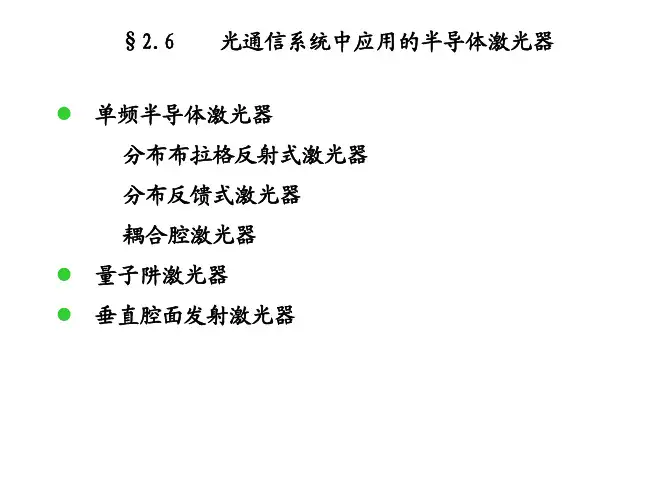 §2.6 光通信系统中应用的半导体激光器

• 单频半导体激光器

分布布拉格反射式激光器

分布反馈式激光器

耦合腔激光器

• 量子阱激光器

• 垂直腔面发射激光器